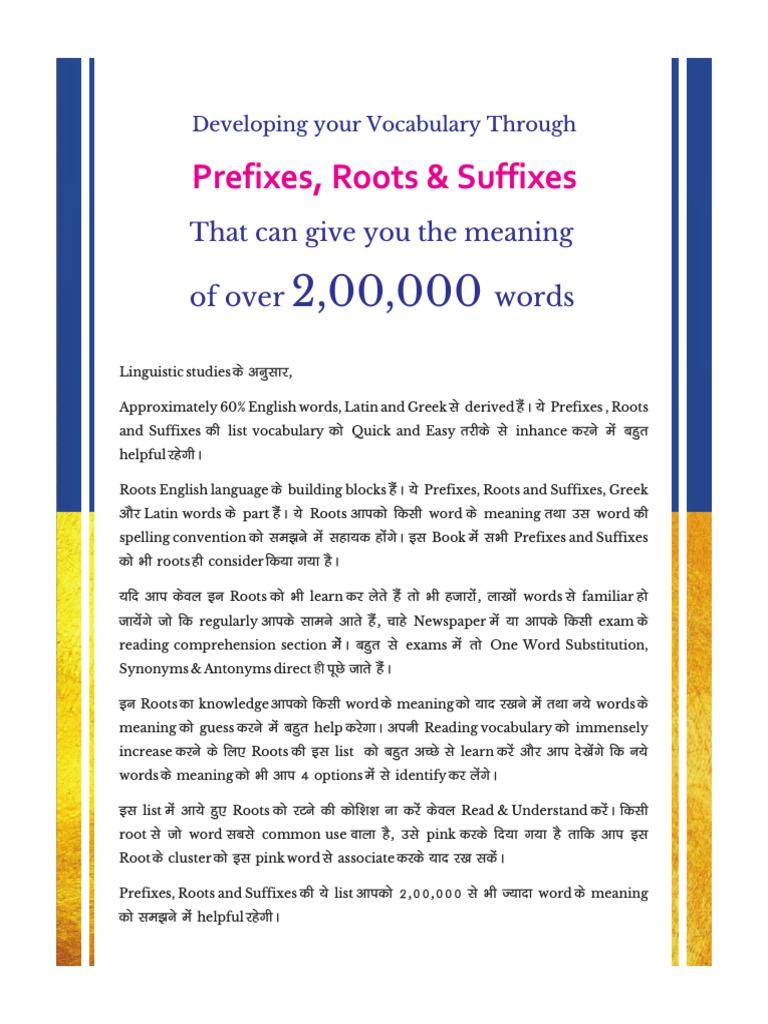 Developing your Vocabulary Through

Prefixes, Roots & Suffixes

That can give you the meaning of over 2,00,000 words

Linguistic studies के अनुसार,

Approximately 60% English words, Latin and Greek से derived हैं। ये Prefixes , Roots and Suffixes की list vocabulary को Quick and Easy तरीके से inhance करने में बहुत helpful रहेगी।

Roots English language के building blocks हैं। ये Prefixes, Roots and Suffixes, Greek और Latin words के part हैं। ये Roots आपको किसी word के meaning तथा उस word की spelling convention को समझने में सहायक होंगे। इस Book में सभी Prefixes and Suffixes को भी roots ही consider किया गया है।

यदि आप केवल इन Roots को भी learn कर लेते हैं तो भी हजारों, लाखों words से familiar हो जायेंगे जो कि regularly आपके सामने आते हैं, चाहे Newspaper में या आपके किसी exam के reading comprehension section में। बहुत से exams में तो One Word Substitution, Synonyms & Antonyms direct ही पूछे जाते हैं।

इन Roots का knowledge आपको किसी word के meaning को याद रखने में तथा नये words के meaning को guess करने में बहुत help करेगा। अपनी Reading vocabulary को immensely increase करने के लिए Roots की इस list को बहुत अच्छे से learn करें और आप देखेंगे कि नये words के meaning को भी आप 4 options में से identify कर लेंगे।

इस list में आये हुए Roots को रटने की कोशिश ना करें केवल Read & Understand करें। किसी root से जो word सबसे common use वाला है, उसे pink करके दिया गया है ताकि आप इस Root के cluster को इस pink word से associate करके याद रख सकें।

Prefixes, Roots and Suffixes की ये list आपको 2,00,000 से भी ज्यादा word के meaning को समझने में helpful रहेगी।